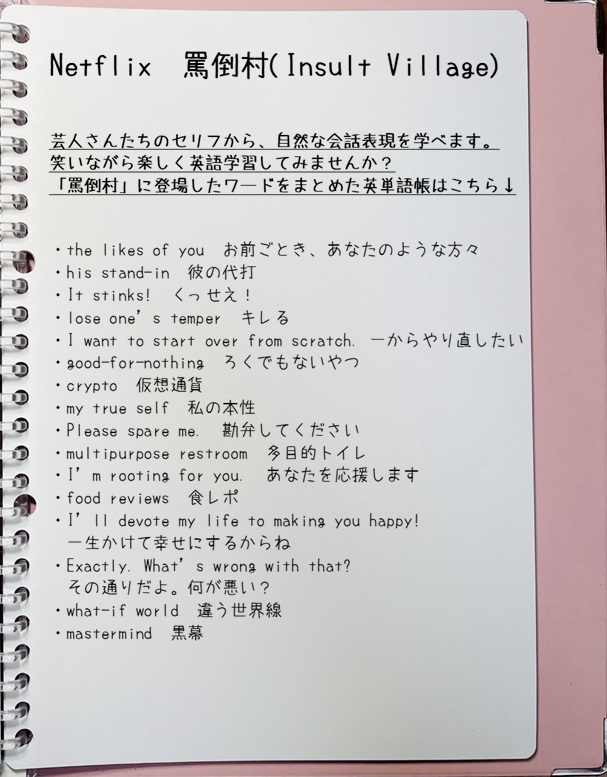 Netflix 罵倒村(Insult Village)

芸人さんたちのセリフから、自然な会話表現を学べます。
笑いながら楽しく英語学習してみませんか？
「罵倒村」に登場したワードをまとめた英単語帳はこちら↓

・the likes of you お前ごとき、あなたのような方々
・his stand-in 彼の代打
・It stinks! くっせえ！
・lose one's temper キレる
・I want to start over from scratch. 一からやり直したい
・good-for-nothing ろくでもないやつ
・crypto 仮想通貨
・my true self 私の本性
・Please spare me. 勘弁してください
・multipurpose restroom 多目的トイレ
・I'm rooting for you. あなたを応援します
・food reviews 食レポ
・I'll devote my life to making you happy!
一生かけて幸せにするからね
・Exactly. What's wrong with that?
その通りだよ。何が悪い？
・what-if world 違う世界線
・mastermind 黒幕